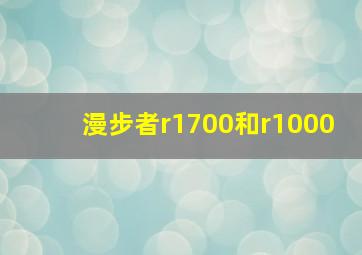 漫步者r1700和r1000